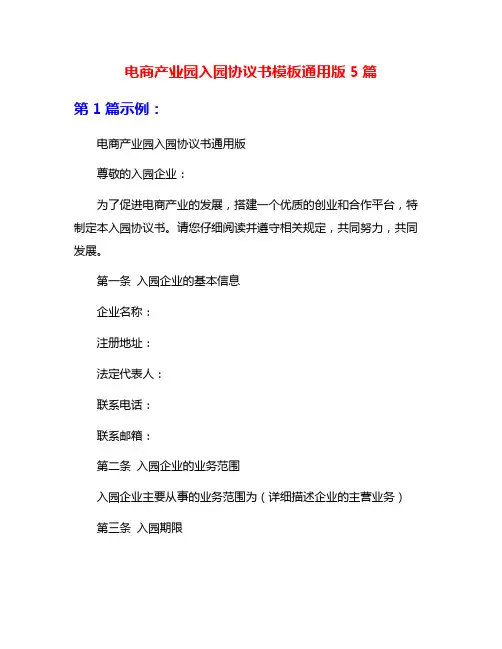 电商产业园入园协议书模板通用版 5 篇

第 1 篇示例：

电商产业园入园协议书通用版

尊敬的入园企业：

为了促进电商产业的发展，搭建一个优质的创业和合作平台，特制定本入园协议书。请您仔细阅读并遵守相关规定，共同努力，共同发展。

第一条 入园企业的基本信息

企业名称：

注册地址：

法定代表人：

联系电话：

联系邮箱：

第二条 入园企业的业务范围

入园企业主要从事的业务范围为（详细描述企业的主营业务）

第三条 入园期限